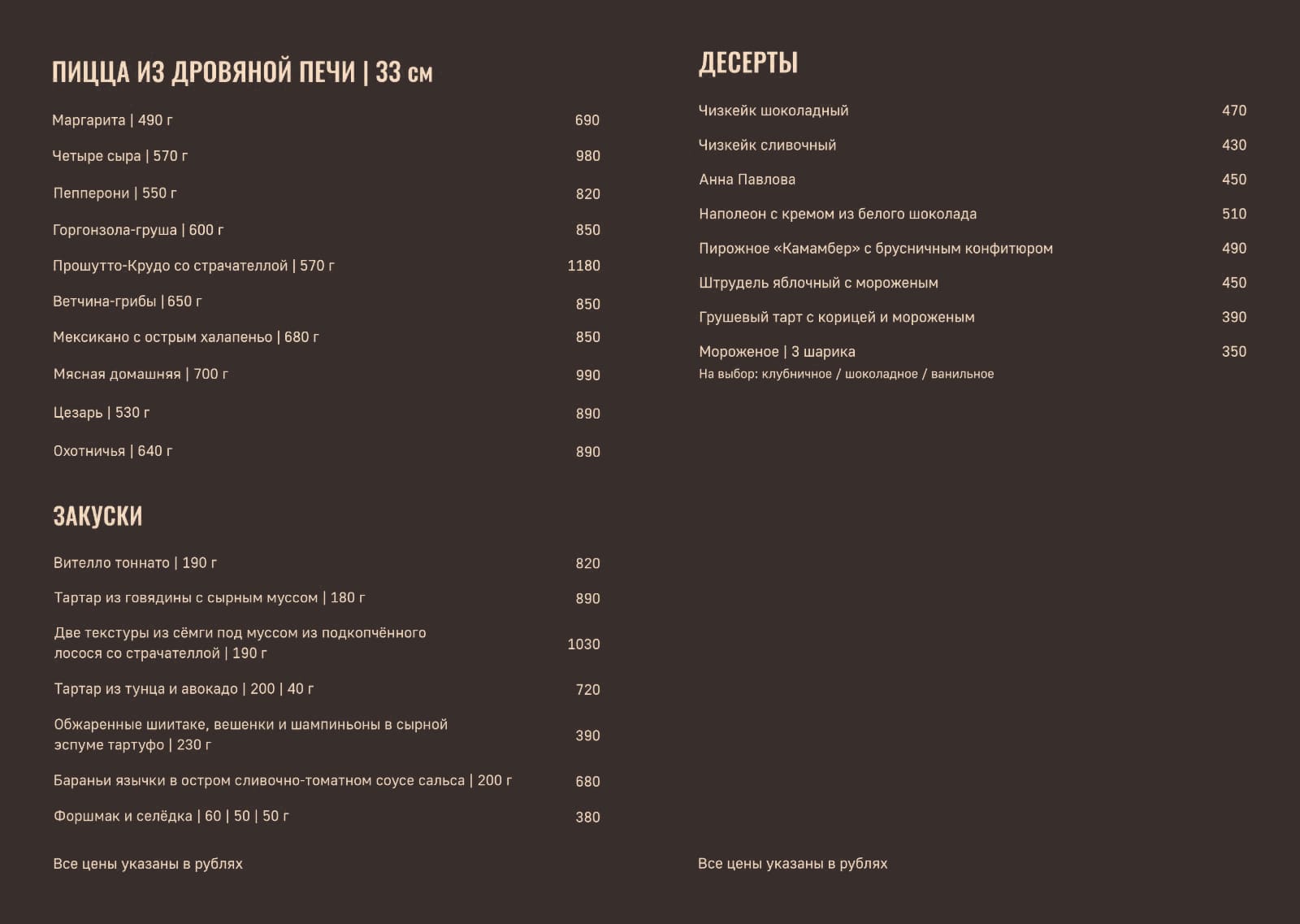 ПИЦЦА ИЗ ДРОВЯНОЙ ПЕЧИ | 33 см

Маргарита | 490 г 690

Четыре сыра | 570 г 980

Пепперони | 550 г 820

Горгонзола-груша | 600 г 850

Прошутто-Крудо со страчателлой | 570 г 1180

Ветчина-грибы | 650 г 850

Мексикано с острым халапеньо | 680 г 850

Мясная домашняя | 700 г 990

Цезарь | 530 г 890

Охотничья | 640 г 890

ЗАКУСКИ

Вителло тоннато | 190 г 820

Тартар из говядины с сырным муссом | 180 г 890

Две текстуры из сёмги под муссом из подкопчённого лосося со страчателлой | 190 г 1030

Тартар из тунца и авокадо | 200 | 40 г 720

Обжаренные шиитаке, вешенки и шампиньоны в сырной эспуме тартуфо | 230 г 390

Бараньи язычки в остром сливочно-томатном соусе сальса | 200 г 680

Форшмак и селёдка | 60 | 50 | 50 г 380

Все цены указаны в рублях

ДЕСЕРТЫ

Чизкейк шоколадный 470

Чизкейк сливочный 430

Анна Павлова 450

Наполеон с кремом из белого шоколада 510

Пирожное «Камамбер» с брусничным конфитюром 490

Штрудель яблочный с мороженым 450

Грушевый тарт с корицей и мороженым 390

Мороженое | 3 шарика 350
На выбор: клубничное / шоколадное / ванильное

Все цены указаны в рублях